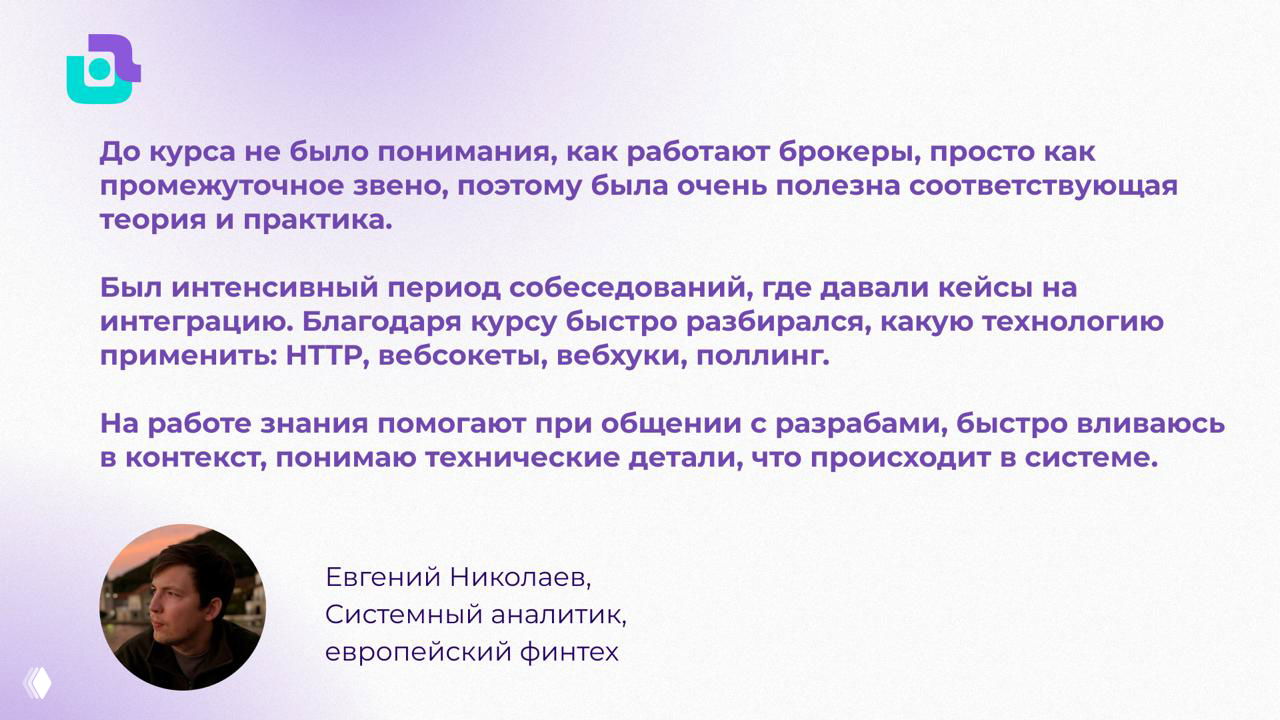 До курса не было понимания, как работают брокеры, просто как промежуточное звено, поэтому была очень полезна соответствующая теория и практика.

Был интенсивный период собеседований, где давали кейсы на интеграцию. Благодаря курсу быстро разбирался, какую технологию применить: HTTP, вебсокеты, вебхуки, поллинг.

На работе знания помогают при общении с разрабами, быстро вливаюсь в контекст, понимаю технические детали, что происходит в системе.

Евгений Николаев,
Системный аналитик,
европейский финтех